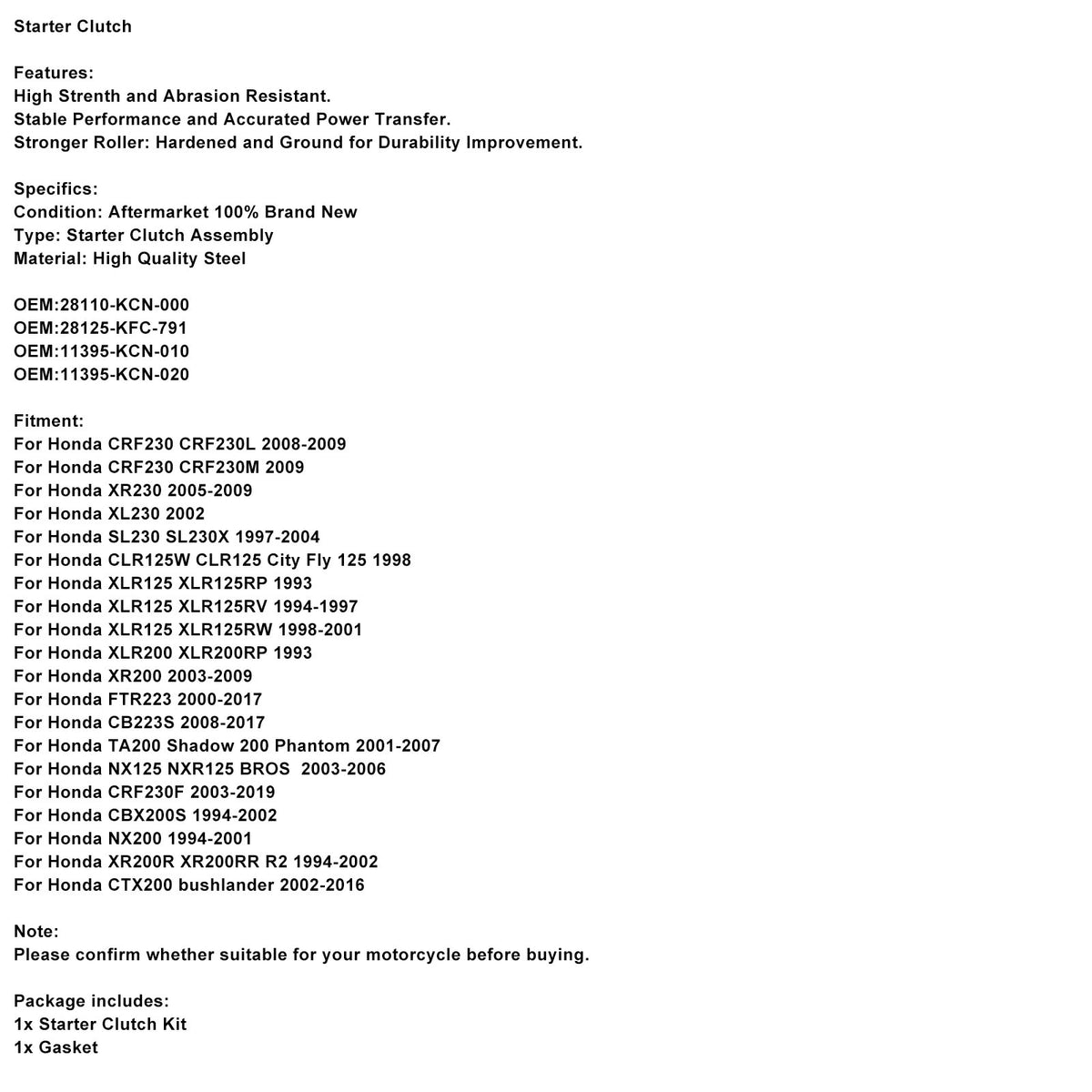 Starter Clutch

Features:
High Strenth and Abrasion Resistant.
Stable Performance and Accurated Power Transfer.
Stronger Roller: Hardened and Ground for Durability Improvement.

Specifics:
Condition: Aftermarket 100% Brand New
Type: Starter Clutch Assembly
Material: High Quality Steel

OEM:28110-KCN-000
OEM:28125-KFC-791
OEM:11395-KCN-010
OEM:11395-KCN-020

Fitment:
For Honda CRF230 CRF230L 2008-2009
For Honda CRF230 CRF230M 2009
For Honda XR230 2005-2009
For Honda XL230 2002
For Honda SL230 SL230X 1997-2004
For Honda CLR125W CLR125 City Fly 125 1998
For Honda XLR125 XLR125RP 1993
For Honda XLR125 XLR125RV 1994-1997
For Honda XLR125 XLR125RW 1998-2001
For Honda XLR200 XLR200RP 1993
For Honda XR200 2003-2009
For Honda FTR223 2000-2017
For Honda CB223S 2008-2017
For Honda TA200 Shadow 200 Phantom 2001-2007
For Honda NX125 NXR125 BROS 2003-2006
For Honda CRF230F 2003-2019
For Honda CBX200S 1994-2002
For Honda NX200 1994-2001
For Honda XR200R XR200RR R2 1994-2002
For Honda CTX200 bushlander 2002-2016

Note:
Please confirm whether suitable for your motorcycle before buying.

Package includes:
1x Starter Clutch Kit
1x Gasket